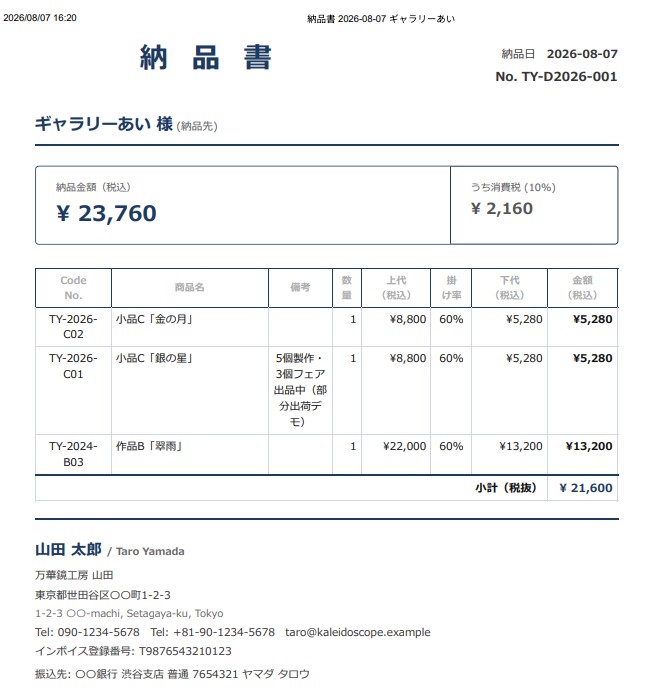 2026/08/07 16:20

納品書 2026-08-07 ギャラリーあい

納 品 書

納品日 2026-08-07
No. TY-D2026-001

ギャラリーあい 様 (納品先)

納品金額（税込）
¥ 23,760

うち消費税 (10%)
¥ 2,160

| Code No. | 商品名 | 備考 | 数量 | 上代（税込） | 掛け率 | 下代（税込） | 金額（税込） |
|---|---|---|---|---|---|---|---|
| TY-2026-C02 | 小品C「金の月」 | | 1 | ¥8,800 | 60% | ¥5,280 | ¥5,280 |
| TY-2026-C01 | 小品C「銀の星」 | 5個製作・3個フェア出品中（部分出荷デモ） | 1 | ¥8,800 | 60% | ¥5,280 | ¥5,280 |
| TY-2024-B03 | 作品B「翠雨」 | | 1 | ¥22,000 | 60% | ¥13,200 | ¥13,200 |
| | | | | | | 小計（税抜） | ¥ 21,600 |

山田 太郎 / Taro Yamada

万華鏡工房 山田
東京都世田谷区〇〇町1-2-3
1-2-3 〇〇-machi, Setagaya-ku, Tokyo
Tel: 090-1234-5678 Tel: +81-90-1234-5678 taro@kaleidoscope.example
インボイス登録番号: T9876543210123
振込先: 〇〇銀行 渋谷支店 普通 7654321 ヤマダ タロウ